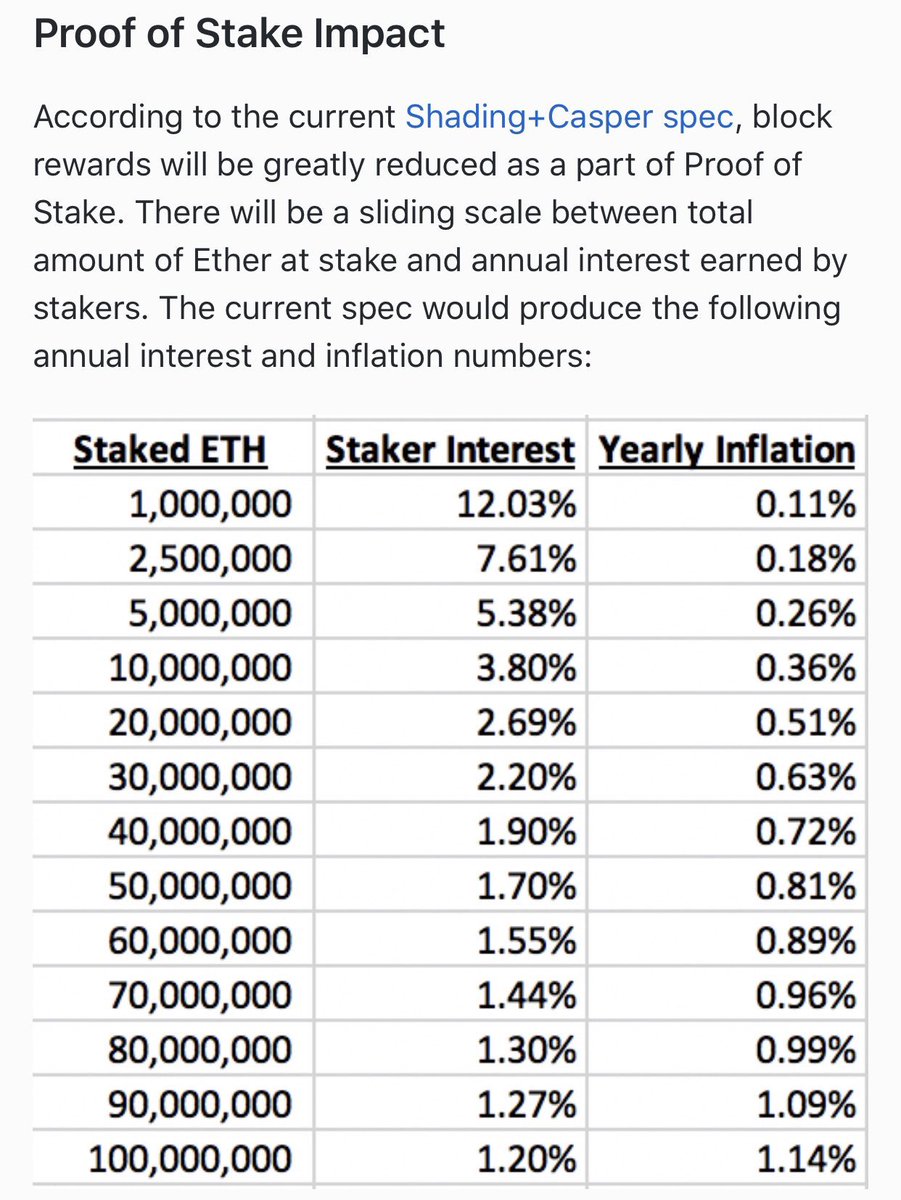 Proof of Stake Impact

According to the current Shading+Casper spec, block rewards will be greatly reduced as a part of Proof of Stake. There will be a sliding scale between total amount of Ether at stake and annual interest earned by stakers. The current spec would produce the following annual interest and inflation numbers:

| Staked ETH | Staker Interest | Yearly Inflation |
|---|---|---|
| 1,000,000 | 12.03% | 0.11% |
| 2,500,000 | 7.61% | 0.18% |
| 5,000,000 | 5.38% | 0.26% |
| 10,000,000 | 3.80% | 0.36% |
| 20,000,000 | 2.69% | 0.51% |
| 30,000,000 | 2.20% | 0.63% |
| 40,000,000 | 1.90% | 0.72% |
| 50,000,000 | 1.70% | 0.81% |
| 60,000,000 | 1.55% | 0.89% |
| 70,000,000 | 1.44% | 0.96% |
| 80,000,000 | 1.30% | 0.99% |
| 90,000,000 | 1.27% | 1.09% |
| 100,000,000 | 1.20% | 1.14% |